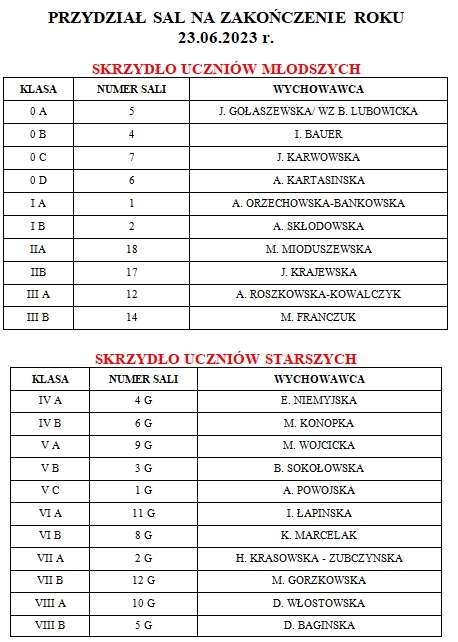 PRZYDZIAŁ SAL NA ZAKOŃCZENIE ROKU
23.06.2023 r.

SKRZYDŁO UCZNIÓW MŁODSZYCH

| KLASA | NUMER SALI | WYCHOWAWCA |
|---|---|---|
| 0 A | 5 | J. GOŁASZEWSKA/ WZ B. LUBOWICKA |
| 0 B | 4 | I. BAUER |
| 0 C | 7 | J. KARWOWSKA |
| 0 D | 6 | A. KARTASINSKA |
| I A | 1 | A. ORZECHOWSKA-BANKOWSKA |
| I B | 2 | A. SKŁODOWSKA |
| IIA | 18 | M. MIODUSZEWSKA |
| IIB | 17 | J. KRAJEWSKA |
| III A | 12 | A. ROSZKOWSKA-KOWALCZYK |
| III B | 14 | M. FRANCZUK |

SKRZYDŁO UCZNIÓW STARSZYCH

| KLASA | NUMER SALI | WYCHOWAWCA |
|---|---|---|
| IV A | 4 G | E. NIEMYJSKA |
| IV B | 6 G | M. KONOPKA |
| V A | 9 G | M. WOJCICKA |
| V B | 3 G | B. SOKOŁOWSKA |
| V C | 1 G | A. POWOJSKA |
| VI A | 11 G | I. ŁAPINSKA |
| VI B | 8 G | K. MARCELAK |
| VII A | 2 G | H. KRASOWSKA - ZUBCZYNSKA |
| VII B | 12 G | M. GORZKOWSKA |
| VIII A | 10 G | D. WŁOSTOWSKA |
| VIII B | 5 G | D. BAGINSKA |